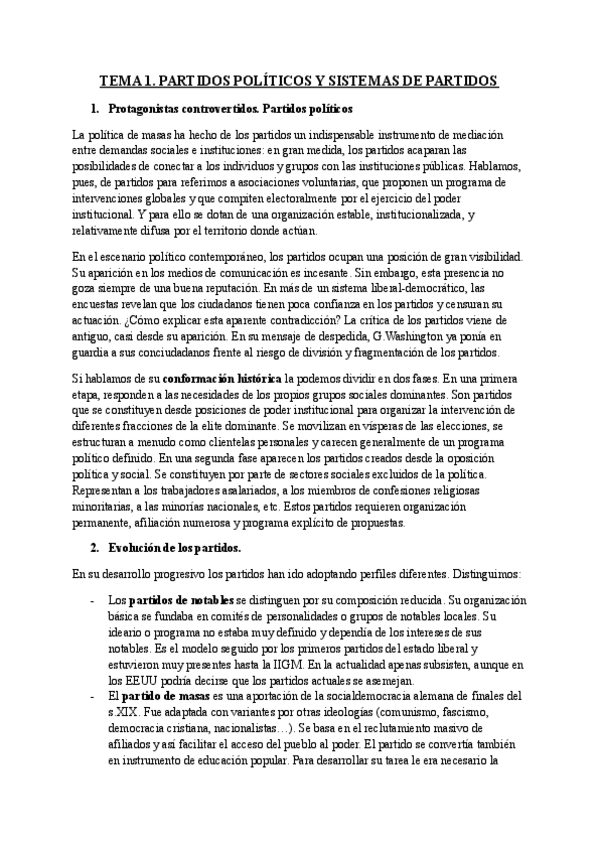 TEMA 1. PARTIDOS POLÍTICOS Y SISTEMAS DE PARTIDOS

1. Protagonistas controvertidos. Partidos políticos

La política de masas ha hecho de los partidos un indispensable instrumento de mediación entre demandas sociales e instituciones: en gran medida, los partidos acaparan las posibilidades de conectar a los individuos y grupos con las instituciones públicas. Hablamos, pues, de partidos para referirnos a asociaciones voluntarias, que proponen un programa de intervenciones globales y que compiten electoralmente por el ejercicio del poder institucional. Y para ello se dotan de una organización estable, institucionalizada, y relativamente difusa por el territorio donde actúan.

En el escenario político contemporáneo, los partidos ocupan una posición de gran visibilidad. Su aparición en los medios de comunicación es incesante. Sin embargo, esta presencia no goza siempre de una buena reputación. En más de un sistema liberal-democrático, las encuestas revelan que los ciudadanos tienen poca confianza en los partidos y censuran su actuación. ¿Cómo explicar esta aparente contradicción? La crítica de los partidos viene de antiguo, casi desde su aparición. En su mensaje de despedida, G.Washington ya ponía en guardia a sus conciudadanos frente al riesgo de división y fragmentación de los partidos.

Si hablamos de su conformación histórica la podemos dividir en dos fases. En una primera etapa, responden a las necesidades de los propios grupos sociales dominantes. Son partidos que se constituyen desde posiciones de poder institucional para organizar la intervención de diferentes fracciones de la elite dominante. Se movilizan en vísperas de las elecciones, se estructuran a menudo como clientelas personales y carecen generalmente de un programa político definido. En una segunda fase aparecen los partidos creados desde la oposición política y social. Se constituyen por parte de sectores sociales excluidos de la política. Representan a los trabajadores asalariados, a los miembros de confesiones religiosas minoritarias, a las minorías nacionales, etc. Estos partidos requieren organización permanente, afiliación numerosa y programa explícito de propuestas.

2. Evolución de los partidos.

En su desarrollo progresivo los partidos han ido adoptando perfiles diferentes. Distinguimos:

- Los partidos de notables se distinguen por su composición reducida. Su organización básica se fundaba en comités de personalidades o grupos de notables locales. Su ideario o programa no estaba muy definido y dependía de los intereses de sus notables. Es el modelo seguido por los primeros partidos del estado liberal y estuvieron muy presentes hasta la IIGM. En la actualidad apenas subsisten, aunque en los EEUU podría decirse que los partidos actuales se asemejan.
- El partido de masas es una aportación de la socialdemocracia alemana de finales del s.XIX. Fue adaptada con variantes por otras ideologías (comunismo, fascismo, democracia cristiana, nacionalistas…). Se basa en el reclutamiento masivo de afiliados y así facilitar el acceso del pueblo al poder. El partido se convertía también en instrumento de educación popular. Para desarrollar su tarea le era necesario la